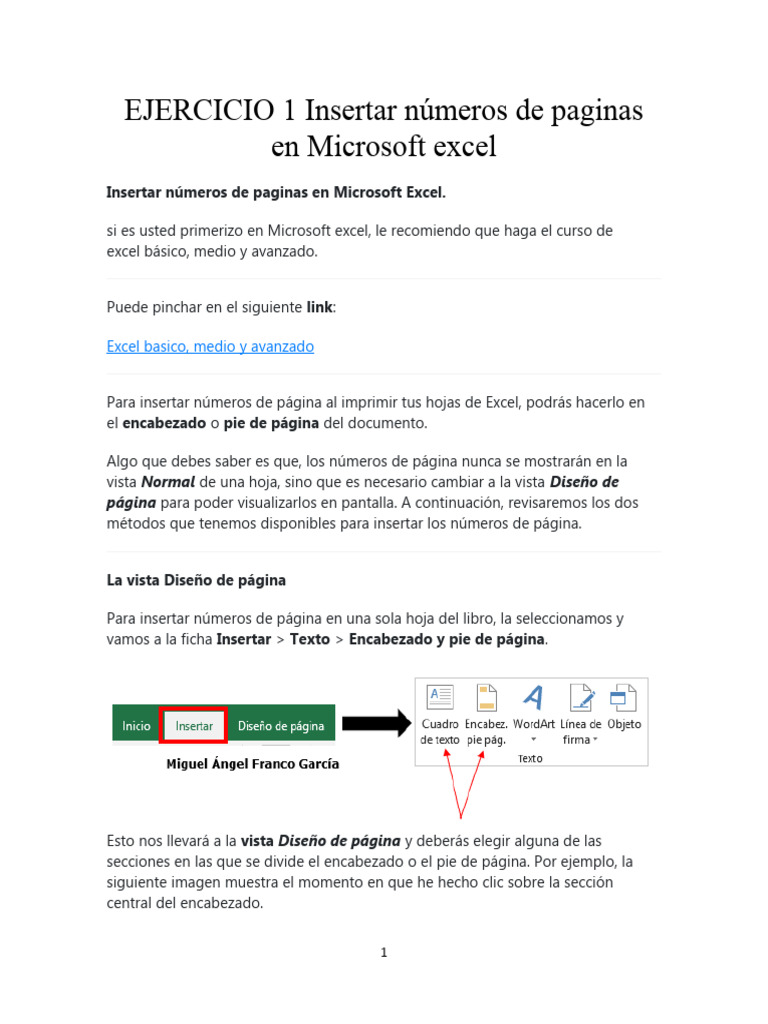 EJERCICIO 1 Insertar números de paginas en Microsoft excel

Insertar números de paginas en Microsoft Excel.

si es usted primerizo en Microsoft excel, le recomiendo que haga el curso de excel básico, medio y avanzado.

Puede pinchar en el siguiente link:

Excel basico, medio y avanzado

Para insertar números de página al imprimir tus hojas de Excel, podrás hacerlo en el encabezado o pie de página del documento.

Algo que debes saber es que, los números de página nunca se mostrarán en la vista Normal de una hoja, sino que es necesario cambiar a la vista Diseño de página para poder visualizarlos en pantalla. A continuación, revisaremos los dos métodos que tenemos disponibles para insertar los números de página.

La vista Diseño de página

Para insertar números de página en una sola hoja del libro, la seleccionamos y vamos a la ficha Insertar > Texto > Encabezado y pie de página.

Inicio Insertar Diseño de página

Miguel Ángel Franco García

Cuadro de texto Encabez. pie pág. WordArt Línea de firma Objeto
Texto

Esto nos llevará a la vista Diseño de página y deberás elegir alguna de las secciones en las que se divide el encabezado o el pie de página. Por ejemplo, la siguiente imagen muestra el momento en que he hecho clic sobre la sección central del encabezado.

1